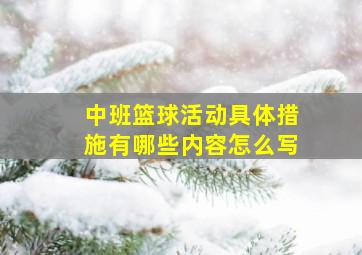 中班篮球活动具体措施有哪些内容怎么写